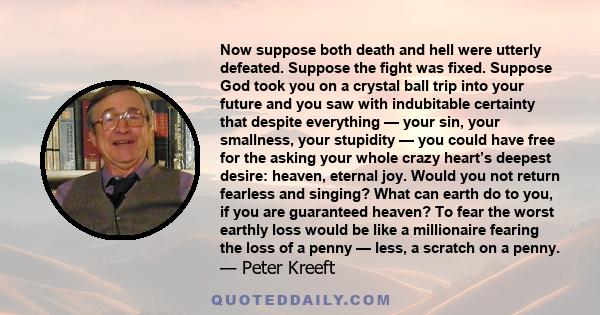 Now suppose both death and hell were utterly defeated. Suppose the fight was fixed. Suppose God took you on a crystal ball trip into your future and you saw with indubitable certainty that despite everything — your sin, your smallness, your stupidity — you could have free for the asking your whole crazy heart's deepest desire: heaven, eternal joy. Would you not return fearless and singing? What can earth do to you, if you are guaranteed heaven? To fear the worst earthly loss would be like a millionaire fearing the loss of a penny — less, a scratch on a penny.
— Peter Kreeft

QUOTEDDAILY.COM